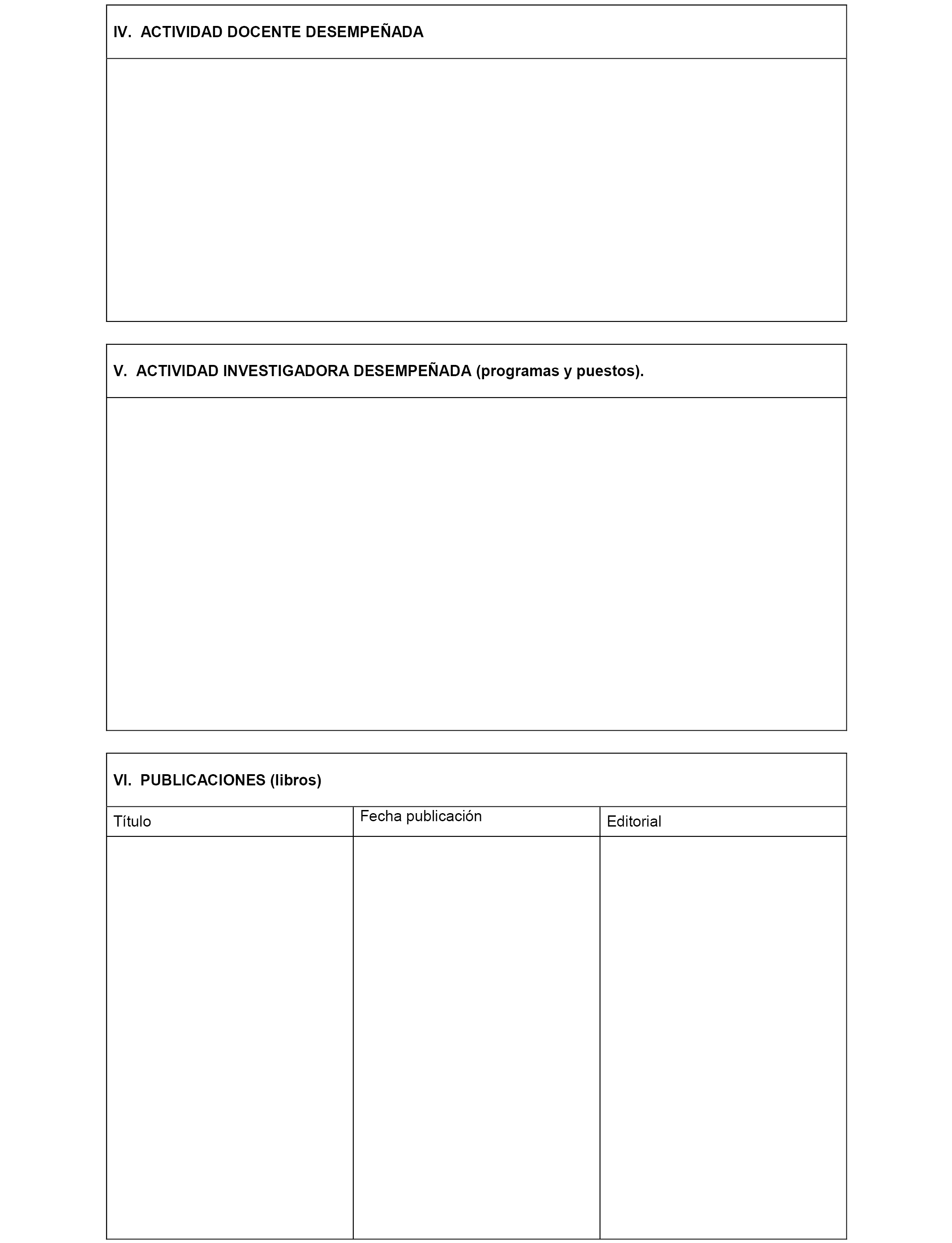 IV. ACTIVIDAD DOCENTE DESEMPEÑADA

V. ACTIVIDAD INVESTIGADORA DESEMPEÑADA (programas y puestos).

VI. PUBLICACIONES (libros)

| Título | Fecha publicación | Editorial |
|---|---|---|
| | | |